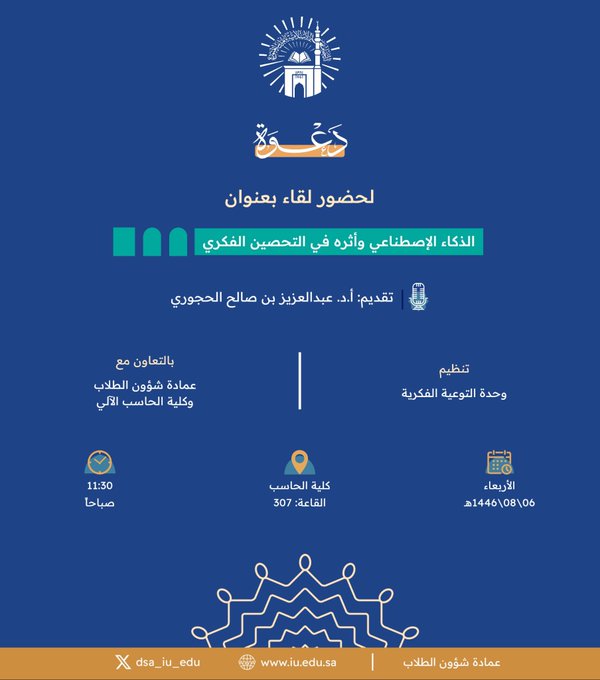 دعوة

لحضور لقاء بعنوان

الذكاء الإصطناعي وأثره في التحصين الفكري

تقديم: أ.د. عبدالعزيز بن صالح الحجوري

تنظيم
وحدة التوعية الفكرية

بالتعاون مع
عمادة شؤون الطلاب
وكلية الحاسب الآلي

الأربعاء
06\08\1446هـ

كلية الحاسب
القاعة: 307

11:30
صباحاً

عمادة شؤون الطلاب
www.iu.edu.sa
dsa_iu_edu